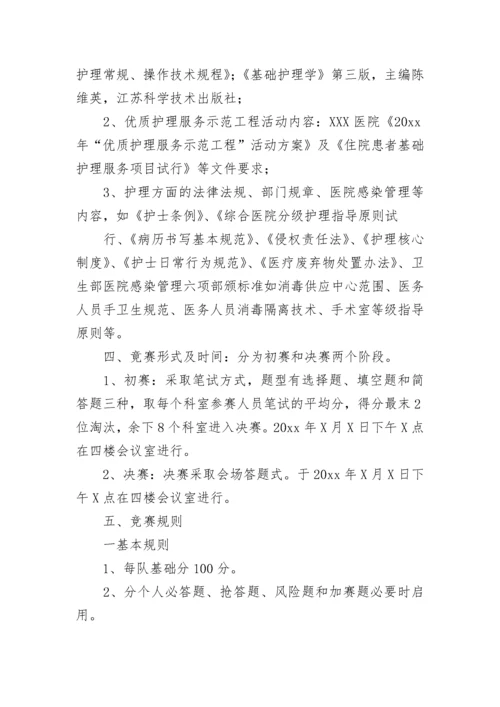 护理常规、操作技术规程》;《基础护理学》第三版，主编陈维英，江苏科学技术出版社;

2、优质护理服务示范工程活动内容：XXX 医院《20xx 年“优质护理服务示范工程”活动方案》及《住院患者基础护理服务项目试行》等文件要求;

3、护理方面的法律法规、部门规章、医院感染管理等内容，如《护士条例》、《综合医院分级护理指导原则试

行、《病历书写基本规范》、《侵权责任法》、《护理核心制度》、《护士日常行为规范》、《医疗废弃物处置办法》、卫生部医院感染管理六项部颁标准如消毒供应中心范围、医务人员手卫生规范、医务人员消毒隔离技术、手术室等级指导原则等。

四、竞赛形式及时间：分为初赛和决赛两个阶段。

1、初赛：采取笔试方式，题型有选择题、填空题和简答题三种，取每个科室参赛人员笔试的平均分，得分最末 2 位淘汰，余下 8 个科室进入决赛。20xx 年 X 月 X 日下午 X 点在四楼会议室进行。

2、决赛：决赛采取会场答题式。于 20xx 年 X 月 X 日下午 X 点在四楼会议室进行。

五、竞赛规则

一基本规则

1、每队基础分 100 分。

2、分个人必答题、抢答题、风险题和加赛题必要时启用。